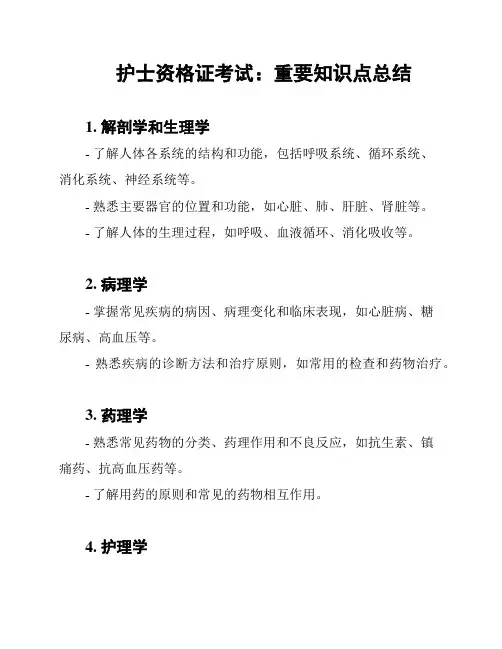 护士资格证考试：重要知识点总结

1. 解剖学和生理学

- 了解人体各系统的结构和功能，包括呼吸系统、循环系统、消化系统、神经系统等。

- 熟悉主要器官的位置和功能，如心脏、肺、肝脏、肾脏等。

- 了解人体的生理过程，如呼吸、血液循环、消化吸收等。

2. 病理学

- 掌握常见疾病的病因、病理变化和临床表现，如心脏病、糖尿病、高血压等。

- 熟悉疾病的诊断方法和治疗原则，如常用的检查和药物治疗。

3. 药理学

- 熟悉常见药物的分类、药理作用和不良反应，如抗生素、镇痛药、抗高血压药等。

- 了解用药的原则和常见的药物相互作用。

4. 护理学